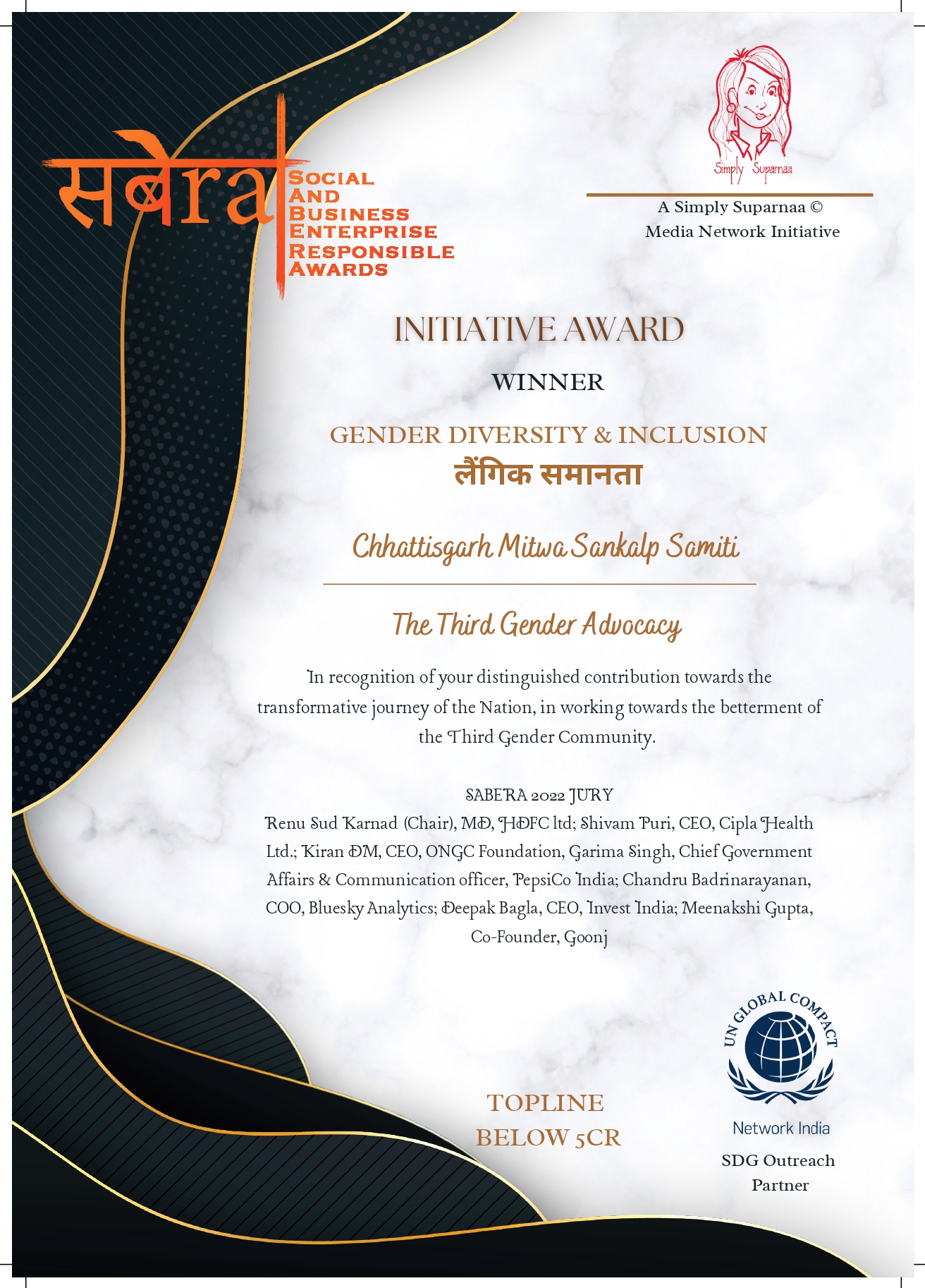 सबेरा
SOCIAL
AND
BUSINESS
ENTERPRISE
RESPONSIBLE
AWARDS

Simply Suparnaa

A Simply Suparnaa ©
Media Network Initiative

INITIATIVE AWARD

WINNER

GENDER DIVERSITY & INCLUSION
लैंगिक समानता

Chhattisgarh Mitwa Sankalp Samiti

The Third Gender Advocacy

In recognition of your distinguished contribution towards the transformative journey of the Nation, in working towards the betterment of the Third Gender Community.

SABERA 2022 JURY
Renu Sud Karnad (Chair), MD, HDFC ltd; Shivam Puri, CEO, Cipla Health Ltd.; Kiran DM, CEO, ONGC Foundation, Garima Singh, Chief Government Affairs & Communication officer, PepsiCo India; Chandru Badrinarayanan, COO, Bluesky Analytics; Deepak Bagla, CEO, Invest India; Meenakshi Gupta, Co-Founder, Goonj

TOPLINE
BELOW 5CR

UN GLOBAL COMPACT
Network India
SDG Outreach
Partner